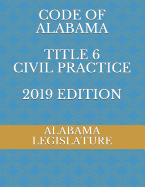 CODE OF ALABAMA

TITLE 6
CIVIL PRACTICE

2019 EDITION

ALABAMA
LEGISLATURE